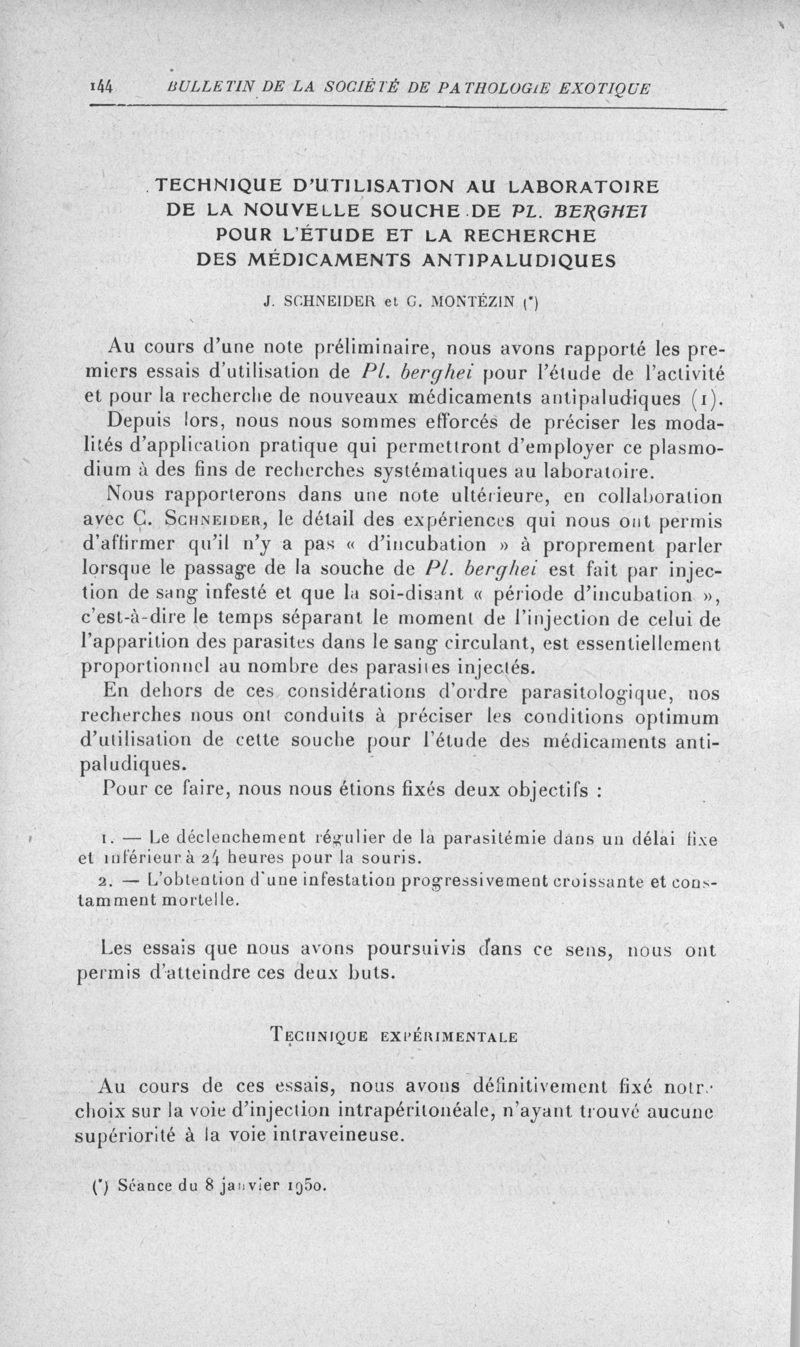 144 BULLETIN DE LA SOCIÉTÉ DE PATHOLOGIE EXOTIQUE

TECHNIQUE D'UTILISATION AU LABORATOIRE DE LA NOUVELLE SOUCHE DE PL. BERGHEI POUR L'ÉTUDE ET LA RECHERCHE DES MÉDICAMENTS ANTIPALUDIQUES

J. SCHNEIDER et G. MONTÉZIN (*)

Au cours d'une note préliminaire, nous avons rapporté les premiers essais d'utilisation de Pl. berghei pour l'étude de l'activité et pour la recherche de nouveaux médicaments antipaludiques (1).

Depuis lors, nous nous sommes efforcés de préciser les modalités d'application pratique qui permettront d'employer ce plasmodium à des fins de recherches systématiques au laboratoire.

Nous rapporterons dans une note ultérieure, en collaboration avec C. Schneider, le détail des expériences qui nous ont permis d'affirmer qu'il n'y a pas « d'incubation » à proprement parler lorsque le passage de la souche de Pl. berghei est fait par injection de sang infesté et que la soi-disant « période d'incubation », c'est-à-dire le temps séparant le moment de l'injection de celui de l'apparition des parasites dans le sang circulant, est essentiellement proportionnel au nombre des parasites injectés.

En dehors de ces considérations d'ordre parasitologique, nos recherches nous ont conduits à préciser les conditions optimum d'utilisation de cette souche pour l'étude des médicaments antipaludiques.

Pour ce faire, nous nous étions fixés deux objectifs :

1. — Le déclenchement régulier de la parasitémie dans un délai fixe et inférieur à 24 heures pour la souris.
2. — L'obtention d'une infestation progressivement croissante et constamment mortelle.

Les essais que nous avons poursuivis dans ce sens, nous ont permis d'atteindre ces deux buts.

Technique expérimentale

Au cours de ces essais, nous avons définitivement fixé notre choix sur la voie d'injection intrapéritonéale, n'ayant trouvé aucune supériorité à la voie intraveineuse.

(*) Séance du 8 janvier 1950.